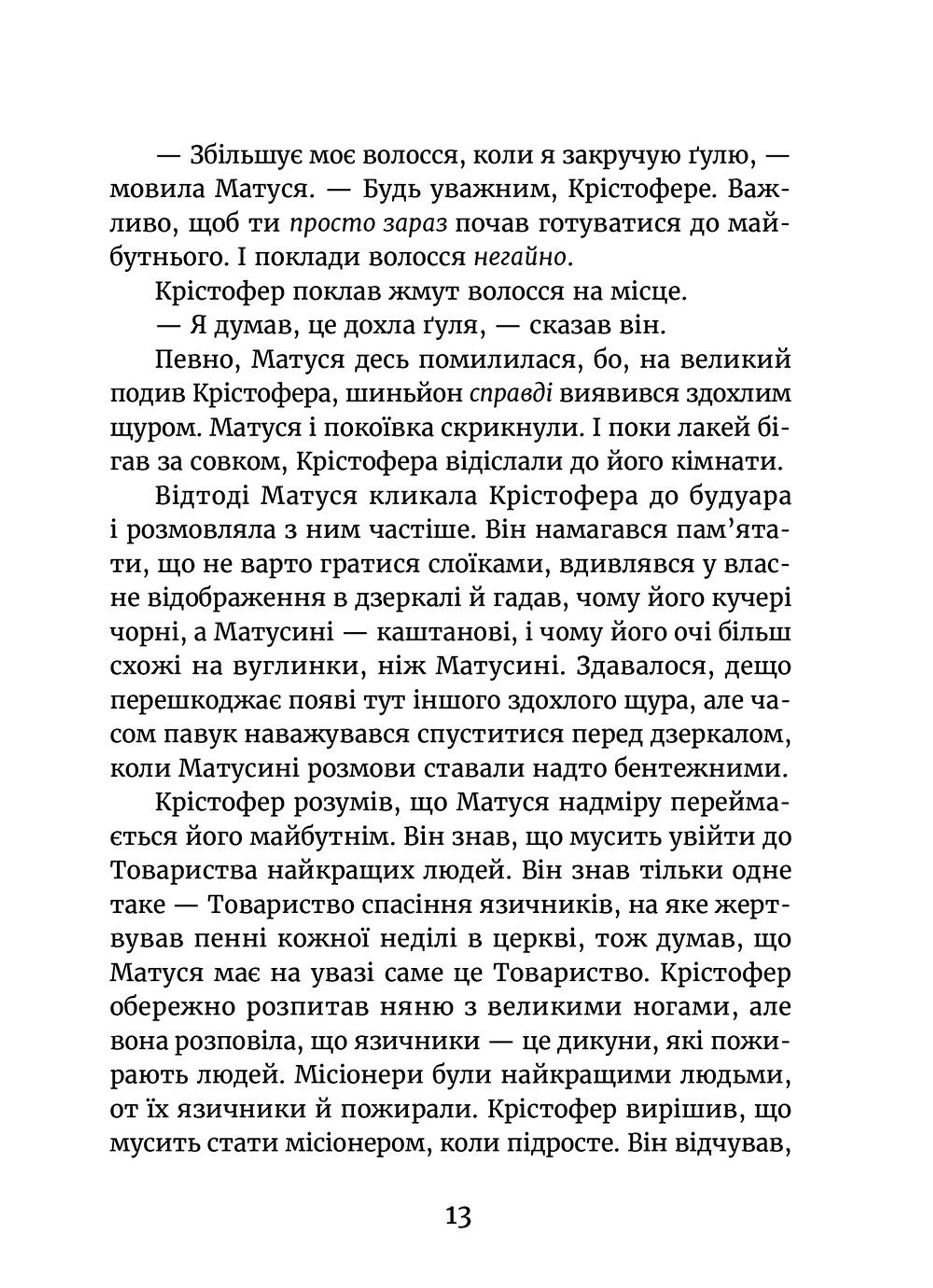 — Збільшує моє волосся, коли я закручую ґулю, — мовила Матуся. — Будь уважним, Крістофере. Важливо, щоб ти просто зараз почав готуватися до майбутнього. І поклади волосся негайно.

Крістофер поклав жмут волосся на місце.

— Я думав, це дохла ґуля, — сказав він.

Певно, Матуся десь помилилася, бо, на великий подив Крістофера, шиньйон справді виявився здохлим щуром. Матуся і покоївка скрикнули. І поки лакей бігав за совком, Крістофера відіслали до його кімнати.

Відтоді Матуся кликала Крістофера до будуара і розмовляла з ним частіше. Він намагався пам'ятати, що не варто гратися слоїками, вдивлявся у власне відображення в дзеркалі й гадав, чому його кучері чорні, а Матусині — каштанові, і чому його очі більш схожі на вуглинки, ніж Матусині. Здавалося, дещо перешкоджає появі тут іншого здохлого щура, але часом павук наважувався спуститися перед дзеркалом, коли Матусині розмови ставали надто бентежними.

Крістофер розумів, що Матуся надміру переймається його майбутнім. Він знав, що мусить увійти до Товариства найкращих людей. Він знав тільки одне таке — Товариство спасіння язичників, на яке жертвував пенні кожної неділі в церкві, тож думав, що Матуся має на увазі саме це Товариство. Крістофер обережно розпитав няню з великими ногами, але вона розповіла, що язичники — це дикуни, які пожирають людей. Місіонери були найкращими людьми, от їх язичники й пожирали. Крістофер вирішив, що мусить стати місіонером, коли підросте. Він відчував,

13